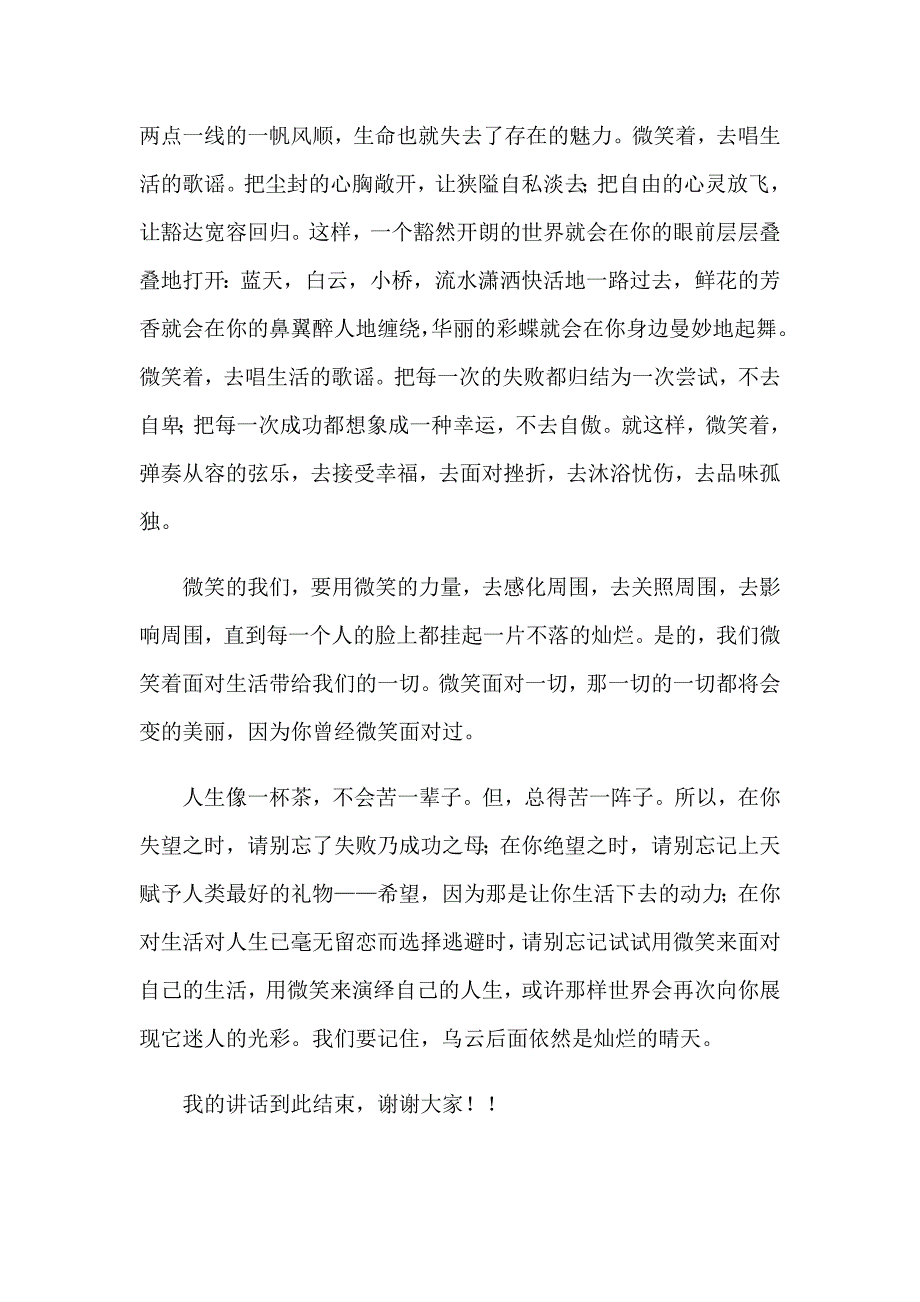 两点一线的一帆风顺，生命也就失去了存在的魅力。微笑着，去唱生活的歌谣。把尘封的心胸敞开，让狭隘自私淡去；把自由的心灵放飞，让豁达宽容回归。这样，一个豁然开朗的世界就会在你的眼前层层叠叠地打开：蓝天，白云，小桥，流水潇洒快活地一路过去，鲜花的芳香就会在你的鼻翼醉人地缠绕，华丽的彩蝶就会在你身边曼妙地起舞。微笑着，去唱生活的歌谣。把每一次的失败都归结为一次尝试，不去自卑；把每一次成功都想象成一种幸运，不去自傲。就这样，微笑着，弹奏从容的弦乐，去接受幸福，去面对挫折，去沐浴忧伤，去品味孤独。

微笑的我们，要用微笑的力量，去感化周围，去关照周围，去影响周围，直到每一个人的脸上都挂起一片不落的灿烂。是的，我们微笑着面对生活带给我们的一切。微笑面对一切，那一切的一切都将会变的美丽，因为你曾经微笑面对过。

人生像一杯茶，不会苦一辈子。但，总得苦一阵子。所以，在你失望之时，请别忘了失败乃成功之母；在你绝望之时，请别忘记上天赋予人类最好的礼物——希望，因为那是让你生活下去的动力；在你对生活对人生已毫无留恋而选择逃避时，请别忘记试试用微笑来面对自己的生活，用微笑来演绎自己的人生，或许那样世界会再次向你展现它迷人的光彩。我们要记住，乌云后面依然是灿烂的晴天。

我的讲话到此结束，谢谢大家！！